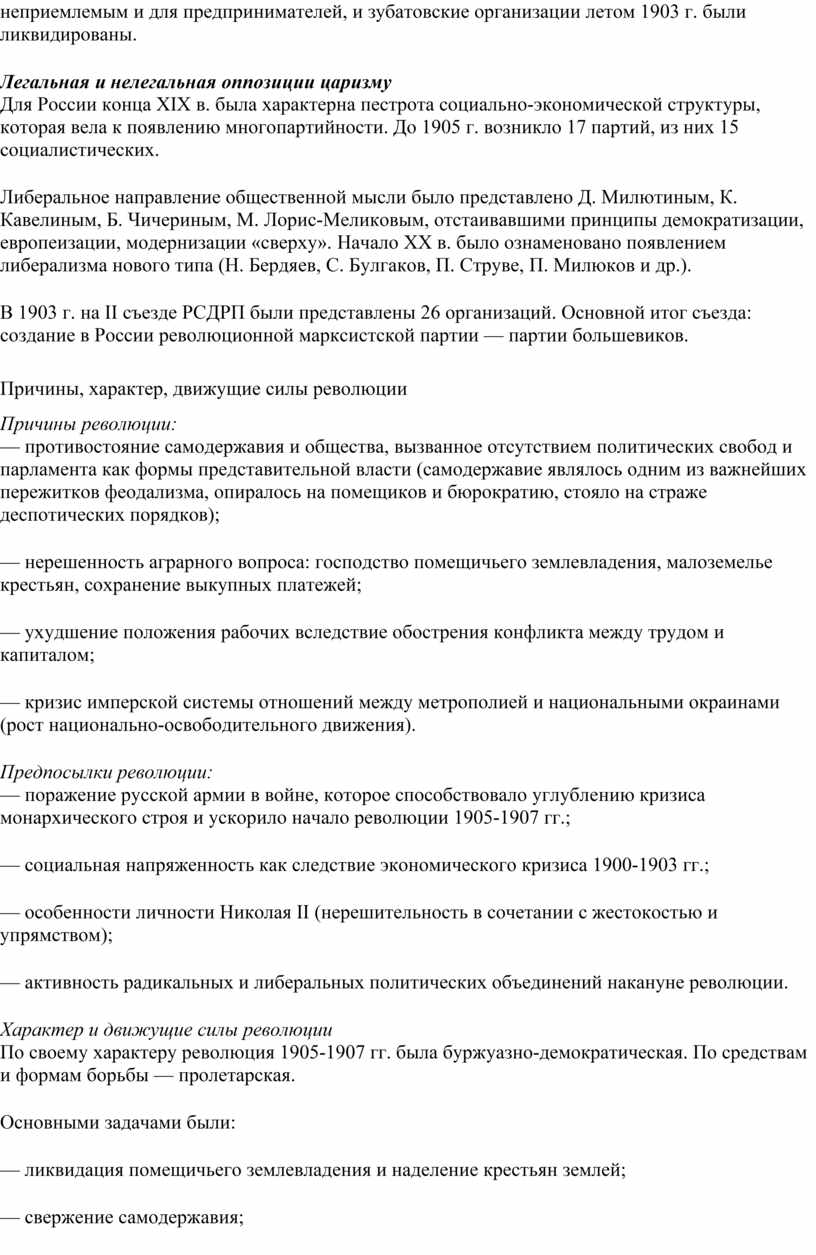 неприемлемым и для предпринимателей, и зубатовские организации летом 1903 г. были ликвидированы.

Легальная и нелегальная оппозиции царизму
Для России конца XIX в. была характерна пестрота социально-экономической структуры, которая вела к появлению многопартийности. До 1905 г. возникло 17 партий, из них 15 социалистических.

Либеральное направление общественной мысли было представлено Д. Милютиным, К. Кавелиным, Б. Чичериным, М. Лорис-Меликовым, отстаивавшими принципы демократизации, европеизации, модернизации «сверху». Начало XX в. было ознаменовано появлением либерализма нового типа (Н. Бердяев, С. Булгаков, П. Струве, П. Милюков и др.).

В 1903 г. на II съезде РСДРП были представлены 26 организаций. Основной итог съезда: создание в России революционной марксистской партии — партии большевиков.

Причины, характер, движущие силы революции

Причины революции:
— противостояние самодержавия и общества, вызванное отсутствием политических свобод и парламента как формы представительной власти (самодержавие являлось одним из важнейших пережитков феодализма, опиралось на помещиков и бюрократию, стояло на страже деспотических порядков);

— нерешенность аграрного вопроса: господство помещичьего землевладения, малоземелье крестьян, сохранение выкупных платежей;

— ухудшение положения рабочих вследствие обострения конфликта между трудом и капиталом;

— кризис имперской системы отношений между метрополией и национальными окраинами (рост национально-освободительного движения).

Предпосылки революции:
— поражение русской армии в войне, которое способствовало углублению кризиса монархического строя и ускорило начало революции 1905-1907 гг.;

— социальная напряженность как следствие экономического кризиса 1900-1903 гг.;

— особенности личности Николая II (нерешительность в сочетании с жестокостью и упрямством);

— активность радикальных и либеральных политических объединений накануне революции.

Характер и движущие силы революции
По своему характеру революция 1905-1907 гг. была буржуазно-демократическая. По средствам и формам борьбы — пролетарская.

Основными задачами были:

— ликвидация помещичьего землевладения и наделение крестьян землей;

— свержение самодержавия;